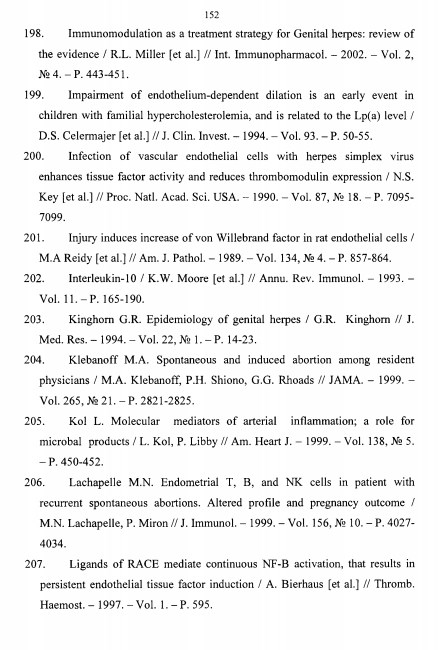 152

198. Immunomodulation as a treatment strategy for Genital herpes: review of the evidence / R.L. Miller [et al.] // Int. Immunopharmacol. – 2002. – Vol. 2, № 4. – P. 443-451.

199. Impairment of endothelium-dependent dilation is an early event in children with familial hypercholesterolemia, and is related to the Lp(a) level / D.S. Celermajer [et al.] // J. Clin. Invest. – 1994. – Vol. 93. – P. 50-55.

200. Infection of vascular endothelial cells with herpes simplex virus enhances tissue factor activity and reduces thrombomodulin expression / N.S. Key [et al.] // Proc. Natl. Acad. Sci. USA. – 1990. – Vol. 87, № 18. – P. 7095-7099.

201. Injury induces increase of von Willebrand factor in rat endothelial cells / M.A Reidy [et al.] // Am. J. Pathol. – 1989. – Vol. 134, № 4. – P. 857-864.

202. Interleukin-10 / K.W. Moore [et al.] // Annu. Rev. Immunol. – 1993. – Vol. 11. – P. 165-190.

203. Kinghorn G.R. Epidemiology of genital herpes / G.R. Kinghorn // J. Med. Res. – 1994. – Vol. 22, № 1. – P. 14-23.

204. Klebanoff M.A. Spontaneous and induced abortion among resident physicians / M.A. Klebanoff, P.H. Shiono, G.G. Rhoads // JAMA. – 1999. – Vol. 265, № 21. – P. 2821-2825.

205. Kol L. Molecular mediators of arterial inflammation; a role for microbal products / L. Kol, P. Libby // Am. Heart J. – 1999. – Vol. 138, № 5. – P. 450-452.

206. Lachapelle M.N. Endometrial T, B, and NK cells in patient with recurrent spontaneous abortions. Altered profile and pregnancy outcome / M.N. Lachapelle, P. Miron // J. Immunol. – 1999. – Vol. 156, № 10. – P. 4027-4034.

207. Ligands of RACE mediate continuous NF-B activation, that results in persistent endothelial tissue factor induction / A. Bierhaus [et al.] // Thromb. Haemost. – 1997. – Vol. 1. – P. 595.